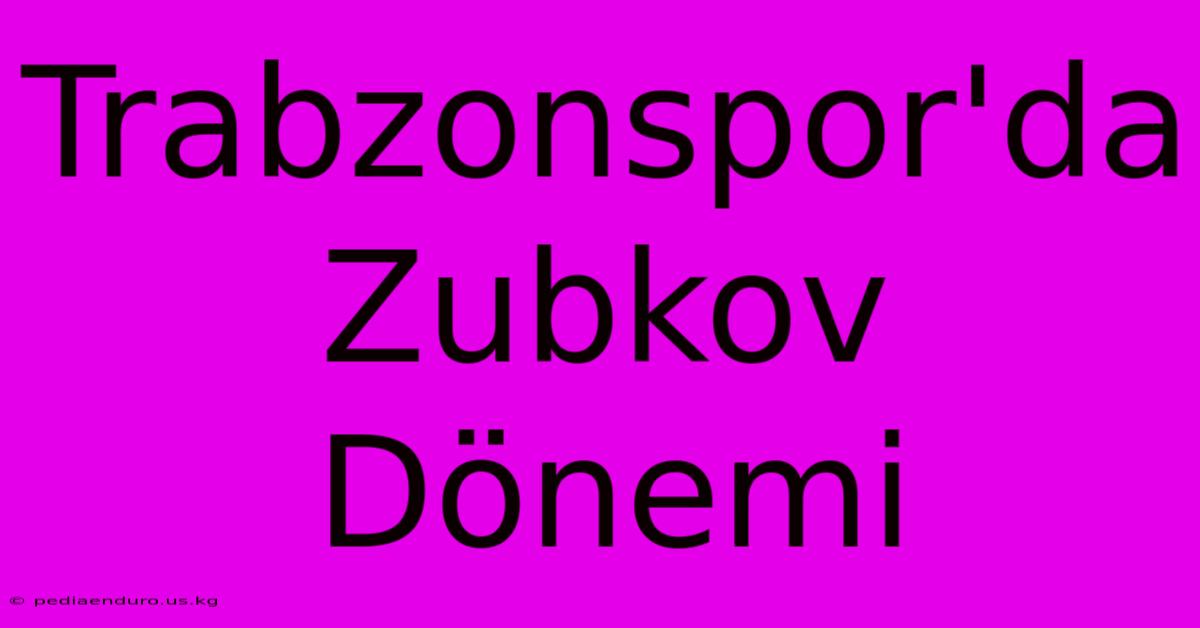 Trabzonspor'da Zubkov Dönemi

© pediaenduro.us.kg